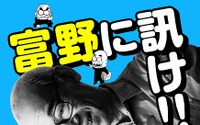 富野に訊け!!